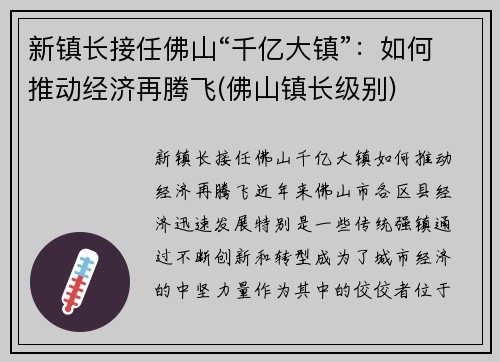 新镇长接任佛山“千亿大镇”：如何推动经济再腾飞(佛山镇长级别)

新镇长接任佛山千亿大镇如何推动经济再腾飞近年来佛山市各区县经济迅速发展特别是一些传统强镇通过不断创新和转型成为了城市经济的中坚力量作为其中的佼佼者位于